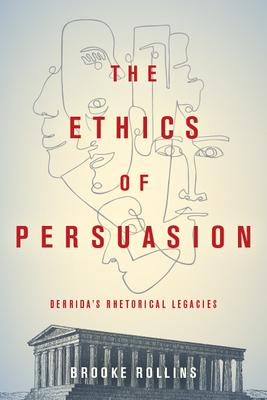 THE ETHICS OF PERSUASION

DERRIDA'S RHETORICAL LEGACIES

BROOKE ROLLINS